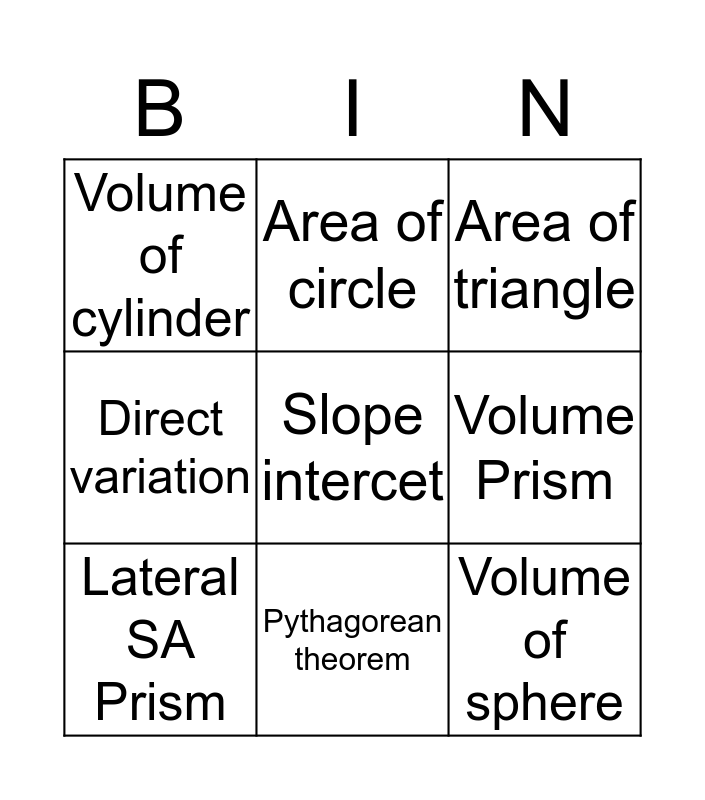 | B | I | N |
|---|---|---|
| Volume of cylinder | Area of circle | Area of triangle |
| Direct variation | Slope intercet | Volume Prism |
| Lateral SA Prism | Pythagorean theorem | Volume of sphere |